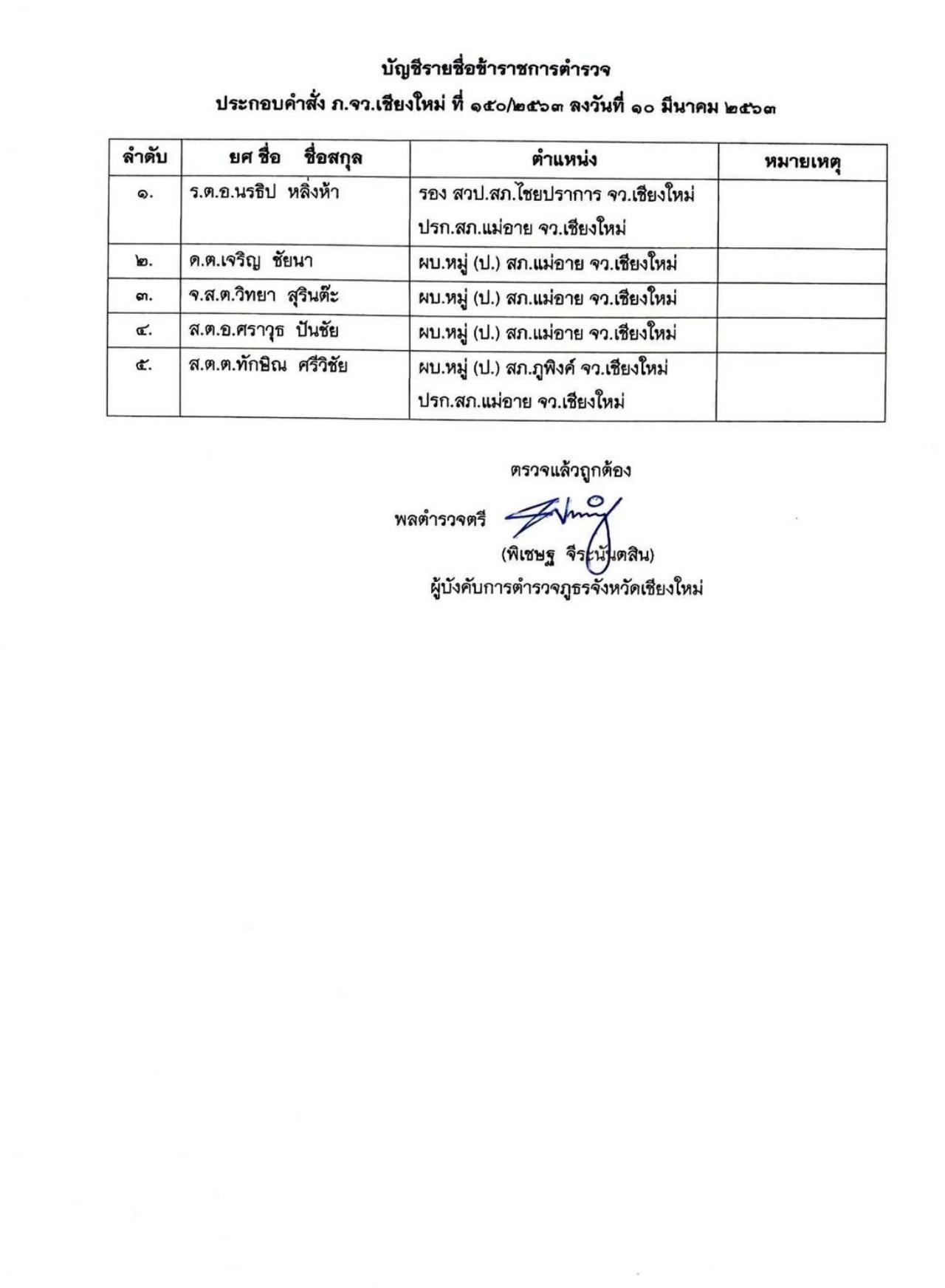 บัญชีรายชื่อข้าราชการตำรวจ
ประกอบคำสั่ง ภ.จว.เชียงใหม่ ที่ ๑๕๐/๒๕๖๓ ลงวันที่ ๑๐ มีนาคม ๒๕๖๓

| ลำดับ | ยศ ชื่อ ชื่อสกุล | ตำแหน่ง | หมายเหตุ |
|---|---|---|---|
| ๑. | ร.ต.อ.นรธิป หลิ่งห้า | รอง สวป.สภ.ไชยปราการ จว.เชียงใหม่ ปรก.สภ.แม่อาย จว.เชียงใหม่ | |
| ๒. | ด.ต.เจริญ ชัยนา | ผบ.หมู่ (ป.) สภ.แม่อาย จว.เชียงใหม่ | |
| ๓. | จ.ส.ต.วิทยา สุรินต๊ะ | ผบ.หมู่ (ป.) สภ.แม่อาย จว.เชียงใหม่ | |
| ๔. | ส.ต.อ.ศราวุธ ปันชัย | ผบ.หมู่ (ป.) สภ.แม่อาย จว.เชียงใหม่ | |
| ๕. | ส.ต.ต.ทักษิณ ศรีวิชัย | ผบ.หมู่ (ป.) สภ.ภูพิงค์ จว.เชียงใหม่ ปรก.สภ.แม่อาย จว.เชียงใหม่ | |

ตรวจแล้วถูกต้อง
พลตำรวจตรี
(พิเชษฐ จีระนันตสิน)
ผู้บังคับการตำรวจภูธรจังหวัดเชียงใหม่